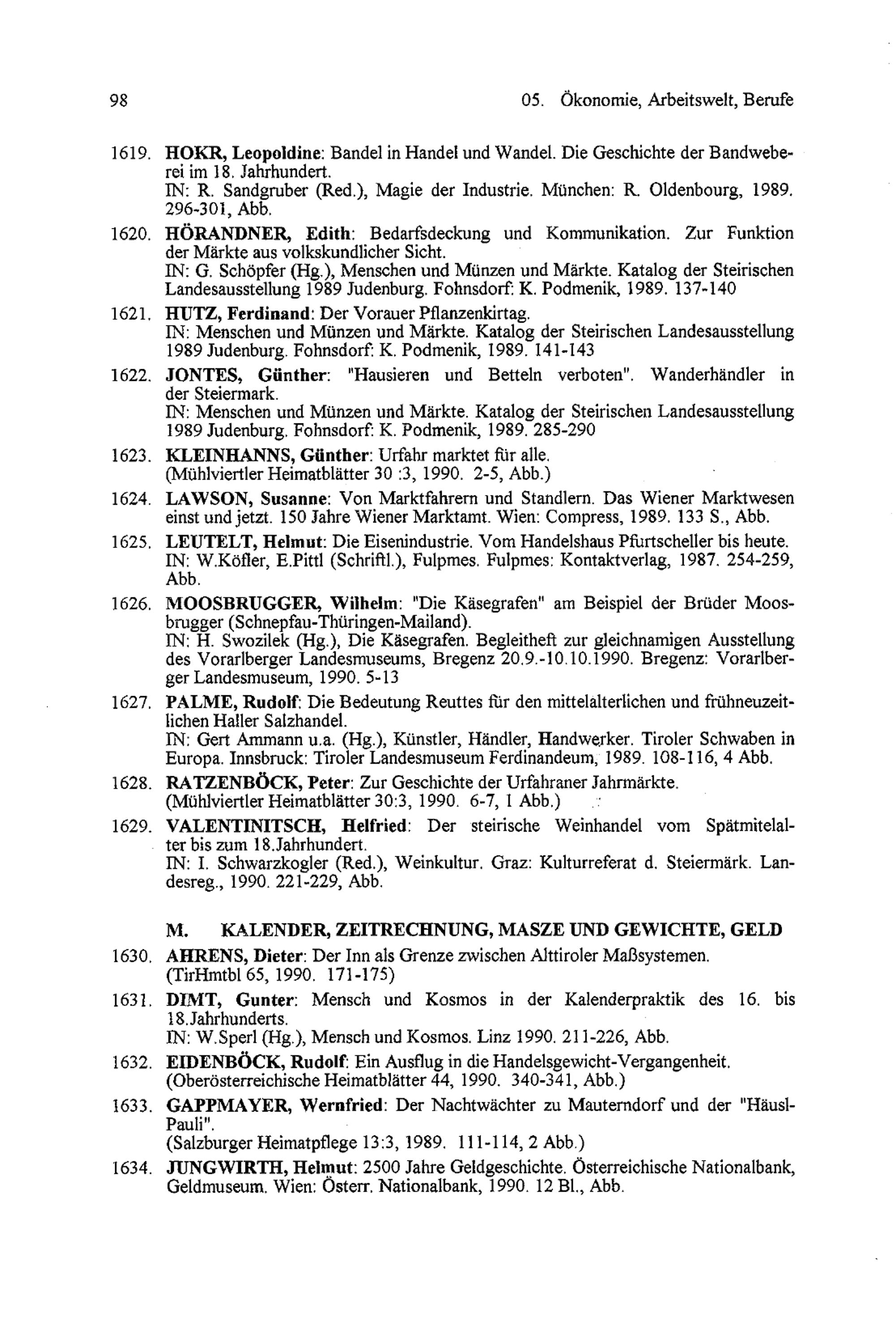 98 05. Ökonomie, Arbeitswelt, Berufe

1619. HOKR, Leopoldine: Bandel in Handel und Wandel. Die Geschichte der Bandweberei im 18. Jahrhundert.
IN: R. Sandgruber (Red.), Magie der Industrie. München: R. Oldenbourg, 1989. 296-301, Abb.

1620. HÖRANDNER, Edith: Bedarfsdeckung und Kommunikation. Zur Funktion der Märkte aus volkskundlicher Sicht.
IN: G. Schöpfer (Hg.), Menschen und Münzen und Märkte. Katalog der Steirischen Landesausstellung 1989 Judenburg. Fohnsdorf: K. Podmenik, 1989. 137-140

1621. HUTZ, Ferdinand: Der Vorauer Pflanzenkirtag.
IN: Menschen und Münzen und Märkte. Katalog der Steirischen Landesausstellung 1989 Judenburg. Fohnsdorf: K. Podmenik, 1989. 141-143

1622. JONTES, Günther: "Hausieren und Betteln verboten". Wanderhändler in der Steiermark.
IN: Menschen und Münzen und Märkte. Katalog der Steirischen Landesausstellung 1989 Judenburg. Fohnsdorf: K. Podmenik, 1989. 285-290

1623. KLEINHANNS, Günther: Urfahr marktet für alle.
(Mühlviertler Heimatblätter 30 :3, 1990. 2-5, Abb.)

1624. LAWSON, Susanne: Von Marktfahrern und Standlern. Das Wiener Marktwesen einst und jetzt. 150 Jahre Wiener Marktamt. Wien: Compress, 1989. 133 S., Abb.

1625. LEUTELT, Helmut: Die Eisenindustrie. Vom Handelshaus Pfurtscheller bis heute.
IN: W.Köfler, E.Pittl (Schriftl.), Fulpmes. Fulpmes: Kontaktverlag, 1987. 254-259, Abb.

1626. MOOSBRUGGER, Wilhelm: "Die Käsegrafen" am Beispiel der Brüder Moosbrugger (Schnepfau-Thüringen-Mailand).
IN: H. Swozilek (Hg.), Die Käsegrafen. Begleitheft zur gleichnamigen Ausstellung des Vorarlberger Landesmuseums, Bregenz 20.9.-10.10.1990. Bregenz: Vorarlberger Landesmuseum, 1990. 5-13

1627. PALME, Rudolf: Die Bedeutung Reuttes für den mittelalterlichen und frühneuzeitlichen Haller Salzhandel.
IN: Gert Ammann u.a. (Hg.), Künstler, Händler, Handwerker. Tiroler Schwaben in Europa. Innsbruck: Tiroler Landesmuseum Ferdinandeum, 1989. 108-116, 4 Abb.

1628. RATZENBÖCK, Peter: Zur Geschichte der Urfahraner Jahrmärkte.
(Mühlviertler Heimatblätter 30:3, 1990. 6-7, 1 Abb.)

1629. VALENTINITSCH, Helfried: Der steirische Weinhandel vom Spätmitelalter bis zum 18.Jahrhundert.
IN: I. Schwarzkogler (Red.), Weinkultur. Graz: Kulturreferat d. Steiermärk. Landesreg., 1990. 221-229, Abb.

M. KALENDER, ZEITRECHNUNG, MASZE UND GEWICHTE, GELD

1630. AHRENS, Dieter: Der Inn als Grenze zwischen Alttiroler Maßsystemen.
(TirHmtbl 65, 1990. 171-175)

1631. DIMT, Gunter: Mensch und Kosmos in der Kalenderpraktik des 16. bis 18.Jahrhunderts.
IN: W.Sperl (Hg.), Mensch und Kosmos. Linz 1990. 211-226, Abb.

1632. EIDENBÖCK, Rudolf: Ein Ausflug in die Handelsgewicht-Vergangenheit.
(Oberösterreichische Heimatblätter 44, 1990. 340-341, Abb.)

1633. GAPPMAYER, Wernfried: Der Nachtwächter zu Mauterndorf und der "Häusl-Pauli".
(Salzburger Heimatpflege 13:3, 1989. 111-114, 2 Abb.)

1634. JUNGWIRTH, Helmut: 2500 Jahre Geldgeschichte. Österreichische Nationalbank, Geldmuseum. Wien: Österr. Nationalbank, 1990. 12 Bl., Abb.